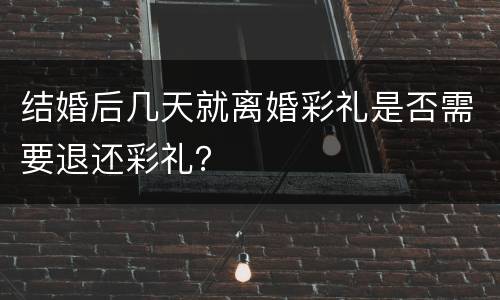 结婚后几天就离婚彩礼是否需要退还彩礼？